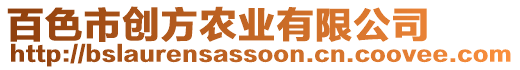 百色市创方农业有限公司
http://bslaurensassoon.cn.coovee.com